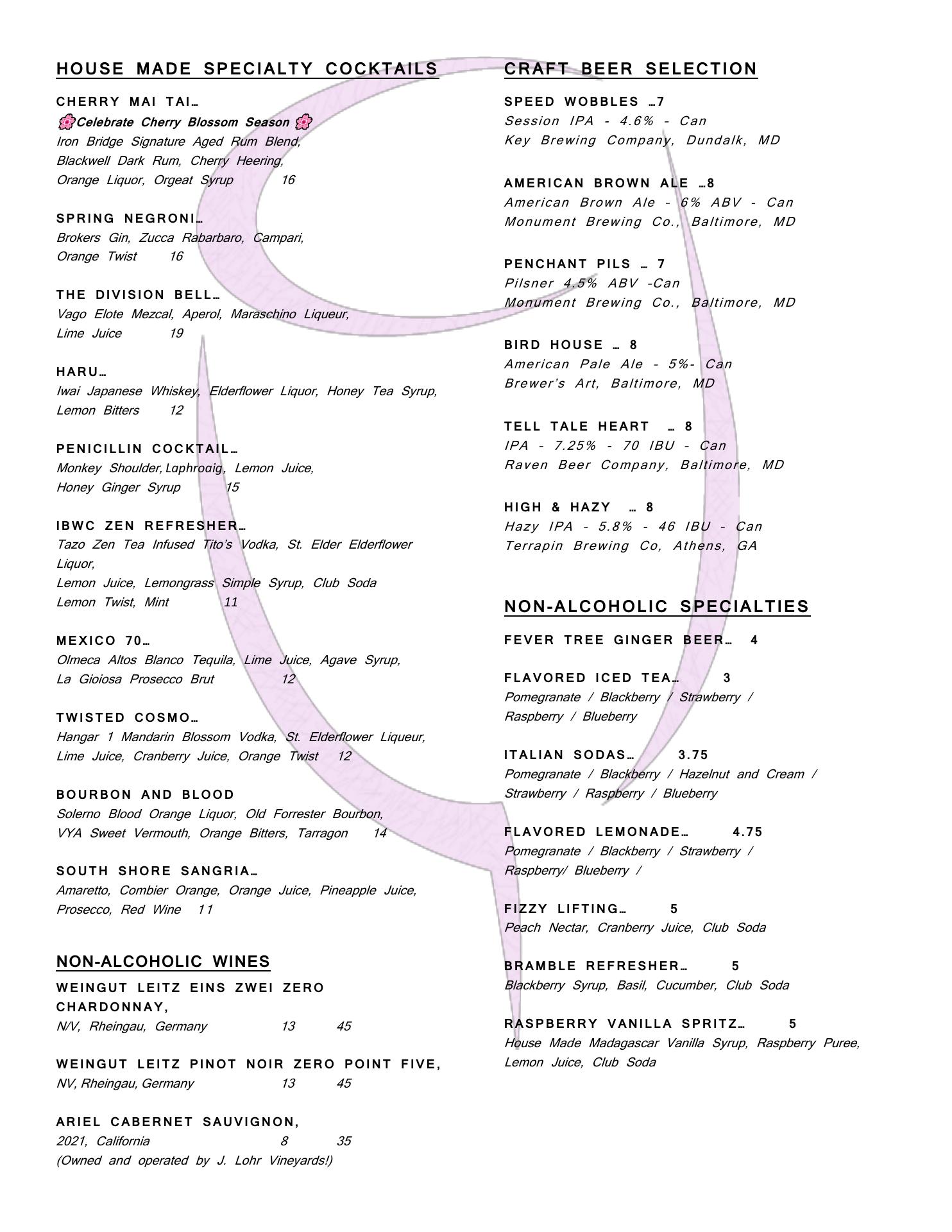 HOUSE MADE SPECIALTY COCKTAILS

CHERRY MAI TAI…
🌸Celebrate Cherry Blossom Season 🌸
Iron Bridge Signature Aged Rum Blend, Blackwell Dark Rum, Cherry Heering, Orange Liquor, Orgeat Syrup 16

SPRING NEGRONI…
Brokers Gin, Zucca Rabarbaro, Campari, Orange Twist 16

THE DIVISION BELL…
Vago Elote Mezcal, Aperol, Maraschino Liqueur, Lime Juice 19

HARU…
Iwai Japanese Whiskey, Elderflower Liquor, Honey Tea Syrup, Lemon Bitters 12

PENICILLIN COCKTAIL…
Monkey Shoulder, Laphroaig, Lemon Juice, Honey Ginger Syrup 15

IBWC ZEN REFRESHER…
Tazo Zen Tea Infused Tito's Vodka, St. Elder Elderflower Liquor,
Lemon Juice, Lemongrass Simple Syrup, Club Soda
Lemon Twist, Mint 11

MEXICO 70…
Olmeca Altos Blanco Tequila, Lime Juice, Agave Syrup, La Gioiosa Prosecco Brut 12

TWISTED COSMO…
Hangar 1 Mandarin Blossom Vodka, St. Elderflower Liqueur, Lime Juice, Cranberry Juice, Orange Twist 12

BOURBON AND BLOOD
Solerno Blood Orange Liquor, Old Forrester Bourbon, VYA Sweet Vermouth, Orange Bitters, Tarragon 14

SOUTH SHORE SANGRIA…
Amaretto, Combier Orange, Orange Juice, Pineapple Juice, Prosecco, Red Wine 11

NON-ALCOHOLIC WINES

WEINGUT LEITZ EINS ZWEI ZERO CHARDONNAY,
N/V, Rheingau, Germany 13 45

WEINGUT LEITZ PINOT NOIR ZERO POINT FIVE,
NV, Rheingau, Germany 13 45

ARIEL CABERNET SAUVIGNON,
2021, California 8 35
(Owned and operated by J. Lohr Vineyards!)

CRAFT BEER SELECTION

SPEED WOBBLES …7
Session IPA - 4.6% - Can
Key Brewing Company, Dundalk, MD

AMERICAN BROWN ALE …8
American Brown Ale - 6% ABV - Can
Monument Brewing Co., Baltimore, MD

PENCHANT PILS … 7
Pilsner 4.5% ABV -Can
Monument Brewing Co., Baltimore, MD

BIRD HOUSE … 8
American Pale Ale - 5%- Can
Brewer's Art, Baltimore, MD

TELL TALE HEART … 8
IPA - 7.25% - 70 IBU - Can
Raven Beer Company, Baltimore, MD

HIGH & HAZY … 8
Hazy IPA - 5.8% - 46 IBU - Can
Terrapin Brewing Co, Athens, GA

NON-ALCOHOLIC SPECIALTIES

FEVER TREE GINGER BEER… 4

FLAVORED ICED TEA… 3
Pomegranate / Blackberry / Strawberry / Raspberry / Blueberry

ITALIAN SODAS… 3.75
Pomegranate / Blackberry / Hazelnut and Cream / Strawberry / Raspberry / Blueberry

FLAVORED LEMONADE… 4.75
Pomegranate / Blackberry / Strawberry / Raspberry/ Blueberry /

FIZZY LIFTING… 5
Peach Nectar, Cranberry Juice, Club Soda

BRAMBLE REFRESHER… 5
Blackberry Syrup, Basil, Cucumber, Club Soda

RASPBERRY VANILLA SPRITZ… 5
House Made Madagascar Vanilla Syrup, Raspberry Puree, Lemon Juice, Club Soda